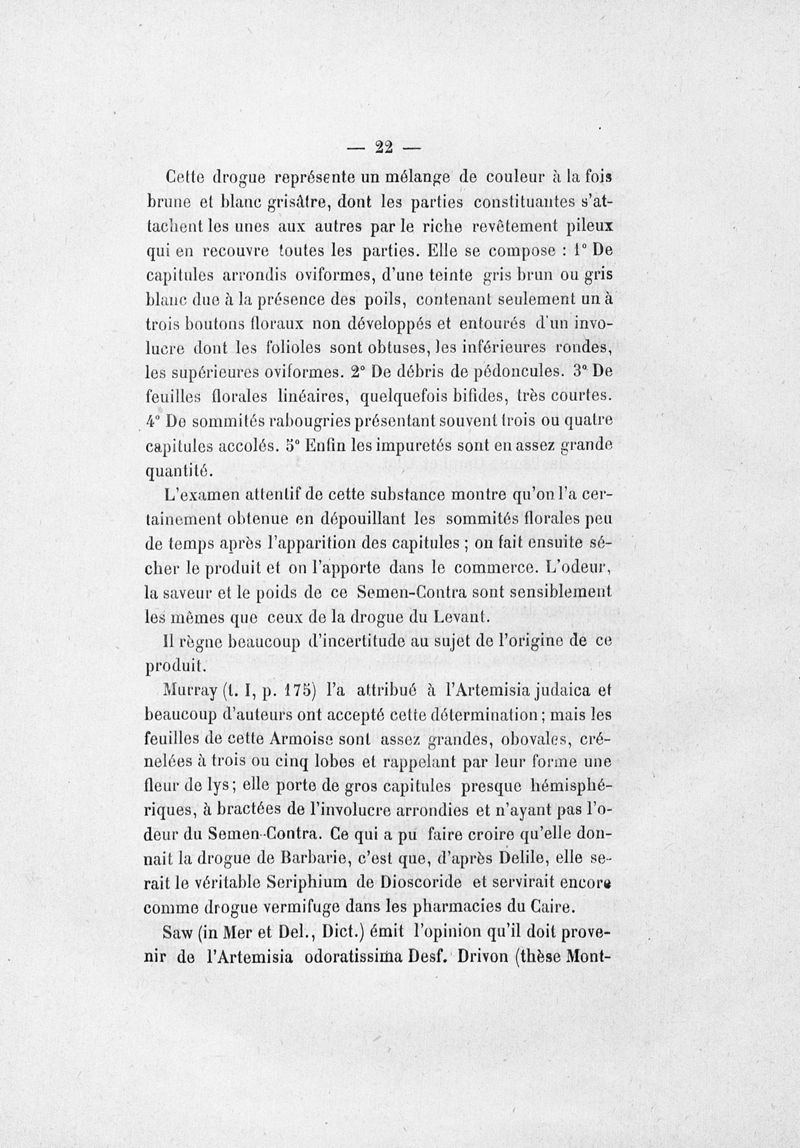 — 22 —

Cette drogue représente un mélange de couleur à la fois brune et blanc grisâtre, dont les parties constituantes s'attachent les unes aux autres par le riche revêtement pileux qui en recouvre toutes les parties. Elle se compose : 1° De capitules arrondis oviformes, d'une teinte gris brun ou gris blanc due à la présence des poils, contenant seulement un à trois boutons floraux non développés et entourés d'un involucre dont les folioles sont obtuses, les inférieures rondes, les supérieures oviformes. 2° De débris de pédoncules. 3° De feuilles florales linéaires, quelquefois bifides, très courtes. 4° De sommités rabougries présentant souvent trois ou quatre capitules accolés. 5° Enfin les impuretés sont en assez grande quantité.

L'examen attentif de cette substance montre qu'on l'a certainement obtenue en dépouillant les sommités florales peu de temps après l'apparition des capitules ; on fait ensuite sécher le produit et on l'apporte dans le commerce. L'odeur, la saveur et le poids de ce Semen-Contra sont sensiblement les mêmes que ceux de la drogue du Levant.

Il règne beaucoup d'incertitude au sujet de l'origine de ce produit.

Murray (t. I, p. 175) l'a attribué à l'Artemisia judaica et beaucoup d'auteurs ont accepté cette détermination ; mais les feuilles de cette Armoise sont assez grandes, obovales, crénelées à trois ou cinq lobes et rappelant par leur forme une fleur de lys ; elle porte de gros capitules presque hémisphériques, à bractées de l'involucre arrondies et n'ayant pas l'odeur du Semen-Contra. Ce qui a pu faire croire qu'elle donnait la drogue de Barbarie, c'est que, d'après Delile, elle serait le véritable Seriphium de Dioscoride et servirait encore comme drogue vermifuge dans les pharmacies du Caire.

Saw (in Mer et Del., Dict.) émit l'opinion qu'il doit provenir de l'Artemisia odoratissima Desf. Drivon (thèse Mont-